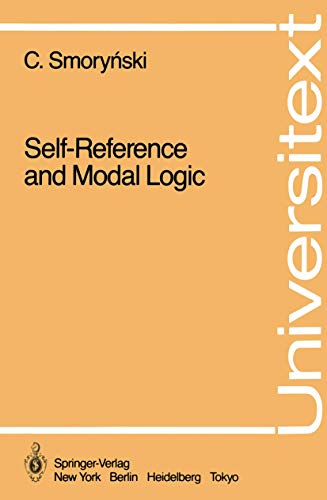 C. Smoryński

Self-Reference and Modal Logic

Universitext

Springer-Verlag
New York Berlin Heidelberg Tokyo